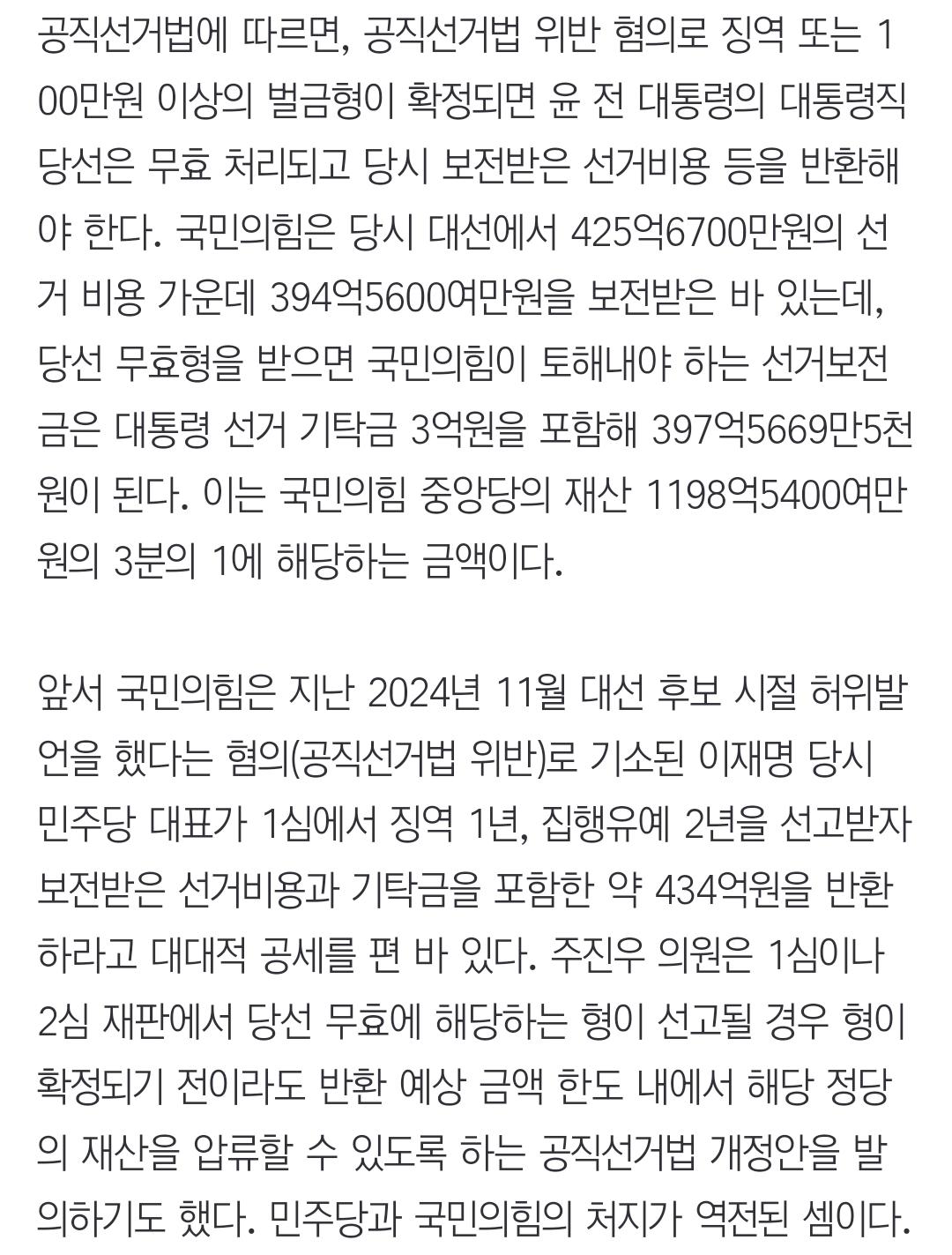 공직선거법에 따르면, 공직선거법 위반 혐의로 징역 또는 100만원 이상의 벌금형이 확정되면 윤 전 대통령의 대통령직 당선은 무효 처리되고 당시 보전받은 선거비용 등을 반환해야 한다. 국민의힘은 당시 대선에서 425억6700만원의 선거 비용 가운데 394억5600여만원을 보전받은 바 있는데, 당선 무효형을 받으면 국민의힘이 토해내야 하는 선거보전금은 대통령 선거 기탁금 3억원을 포함해 397억5669만5천원이 된다. 이는 국민의힘 중앙당의 재산 1198억5400여만원의 3분의 1에 해당하는 금액이다.

앞서 국민의힘은 지난 2024년 11월 대선 후보 시절 허위발언을 했다는 혐의(공직선거법 위반)로 기소된 이재명 당시 민주당 대표가 1심에서 징역 1년, 집행유예 2년을 선고받자 보전받은 선거비용과 기탁금을 포함한 약 434억원을 반환하라고 대대적 공세를 편 바 있다. 주진우 의원은 1심이나 2심 재판에서 당선 무효에 해당하는 형이 선고될 경우 형이 확정되기 전이라도 반환 예상 금액 한도 내에서 해당 정당의 재산을 압류할 수 있도록 하는 공직선거법 개정안을 발의하기도 했다. 민주당과 국민의힘의 처지가 역전된 셈이다.